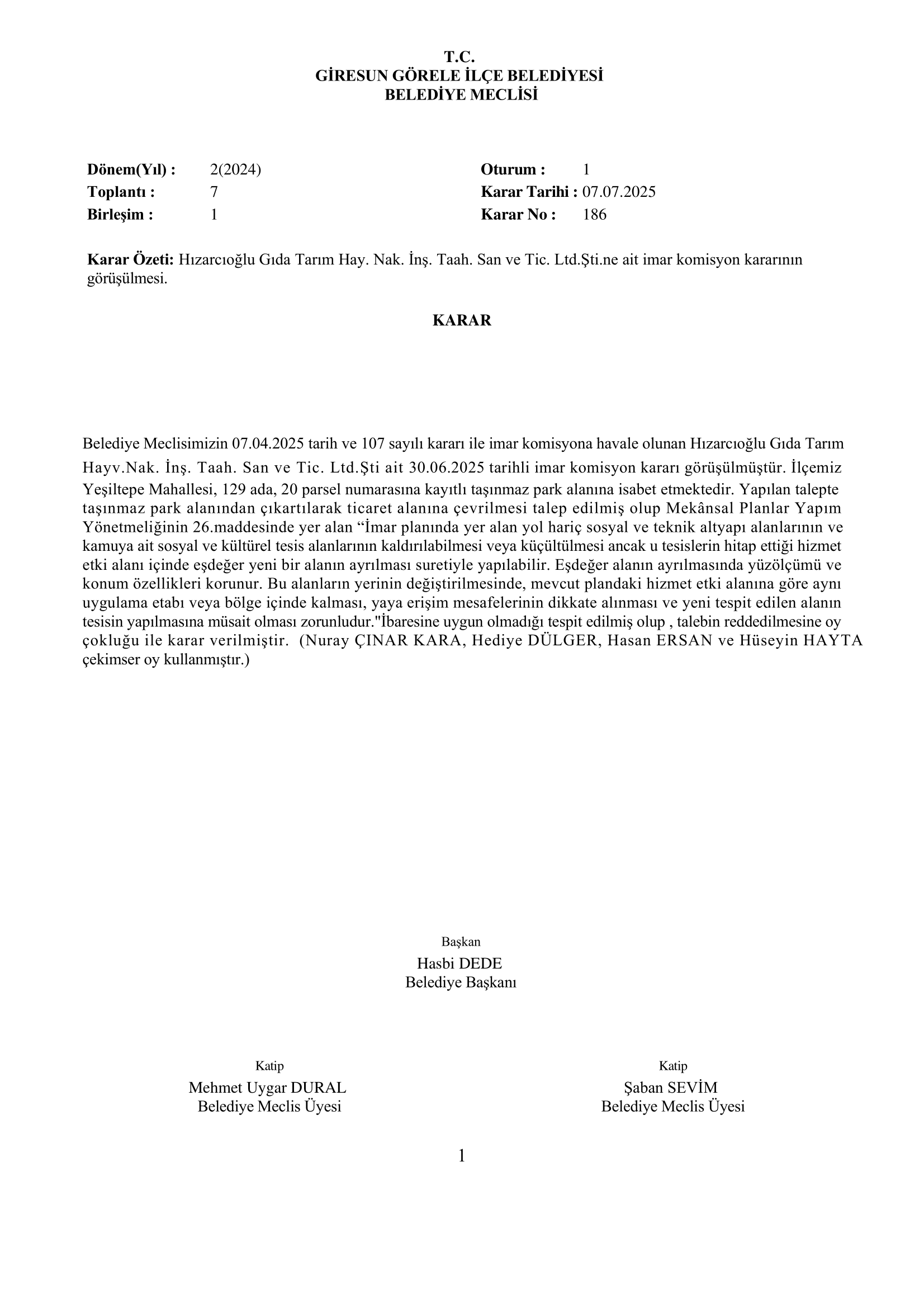 T.C.
GİRESUN GÖRELE İLÇE BELEDİYESİ
BELEDİYE MECLİSİ

Dönem(Yıl) : 2(2024)
Toplantı : 7
Birleşim : 1

Oturum : 1
Karar Tarihi : 07.07.2025
Karar No : 186

Karar Özeti: Hızarcıoğlu Gıda Tarım Hay. Nak. İnş. Taah. San ve Tic. Ltd.Şti.ne ait imar komisyon kararının görüşülmesi.

KARAR

Belediye Meclisimizin 07.04.2025 tarih ve 107 sayılı kararı ile imar komisyona havale olunan Hızarcıoğlu Gıda Tarım Hayv.Nak. İnş. Taah. San ve Tic. Ltd.Şti ait 30.06.2025 tarihli imar komisyon kararı görüşülmüştür. İlçemiz Yeşiltepe Mahallesi, 129 ada, 20 parsel numarasına kayıtlı taşınmaz park alanına isabet etmektedir. Yapılan talepte taşınmaz park alanından çıkartılarak ticaret alanına çevrilmesi talep edilmiş olup Mekânsal Planlar Yapım Yönetmeliğinin 26.maddesinde yer alan “İmar planında yer alan yol hariç sosyal ve teknik altyapı alanlarının ve kamuya ait sosyal ve kültürel tesis alanlarının kaldırılabilmesi veya küçültülmesi ancak u tesislerin hitap ettiği hizmet etki alanı içinde eşdeğer yeni bir alanın ayrılması suretiyle yapılabilir. Eşdeğer alanın ayrılmasında yüzölçümü ve konum özellikleri korunur. Bu alanların yerinin değiştirilmesinde, mevcut plandaki hizmet etki alanına göre aynı uygulama etabı veya bölge içinde kalması, yaya erişim mesafelerinin dikkate alınması ve yeni tespit edilen alanın tesisin yapılmasına müsait olması zorunludur."İbaresine uygun olmadığı tespit edilmiş olup , talebin reddedilmesine oy çokluğu ile karar verilmiştir. (Nuray ÇINAR KARA, Hediye DÜLGER, Hasan ERSAN ve Hüseyin HAYTA çekimser oy kullanmıştır.)

Başkan
Hasbi DEDE
Belediye Başkanı

Katip
Mehmet Uygar DURAL
Belediye Meclis Üyesi

Katip
Şaban SEVİM
Belediye Meclis Üyesi

1